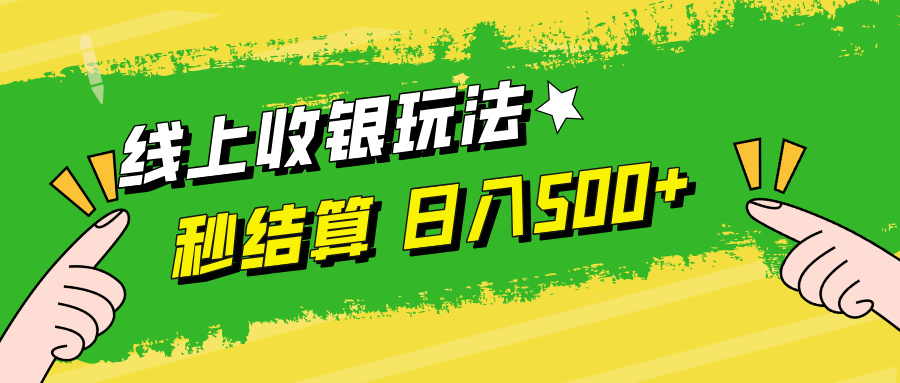 线上收银玩法

秒结算 日入500+